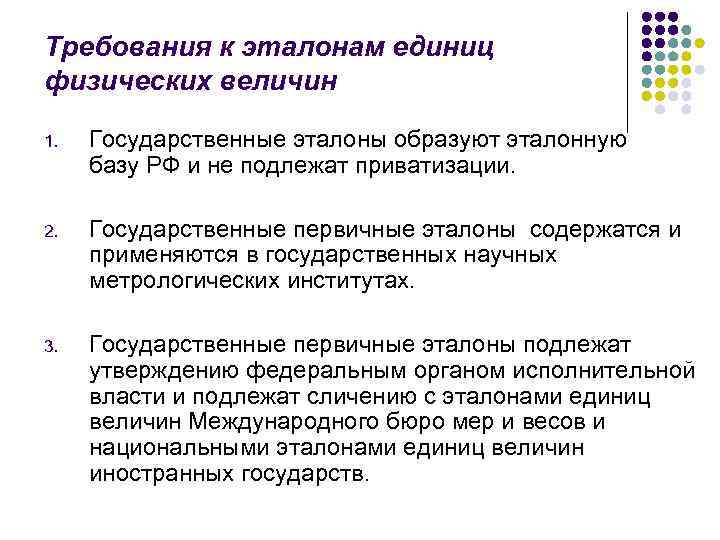 Требования к эталонам единиц физических величин

1. Государственные эталоны образуют эталонную базу РФ и не подлежат приватизации.

2. Государственные первичные эталоны содержатся и применяются в государственных научных метрологических институтах.

3. Государственные первичные эталоны подлежат утверждению федеральным органом исполнительной власти и подлежат сличению с эталонами единиц величин Международного бюро мер и весов и национальными эталонами единиц величин иностранных государств.